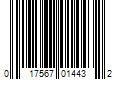 0 17567 01443 2